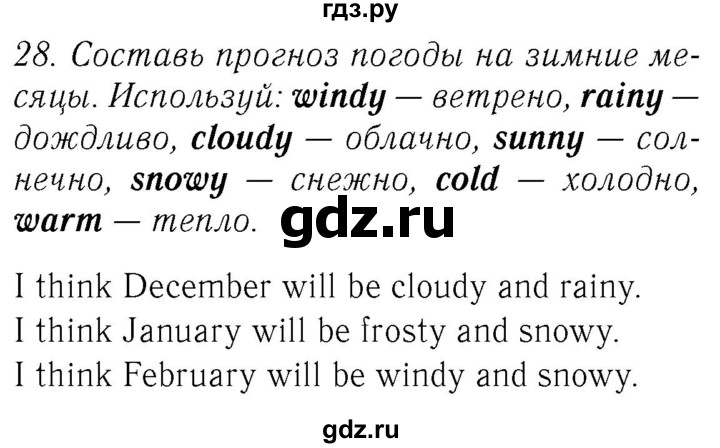 гдз.ру

28. Составь прогноз погоды на зимние месяцы. Используй: windy — ветрено, rainy — дождливо, cloudy — облачно, sunny — солнечно, snowy — снежно, cold — холодно, warm — тепло. gdz.ru

I think December will be cloudy and rainy.
I think January will be frosty and snowy.
I think February will be windy and snowy.

gdz.ru